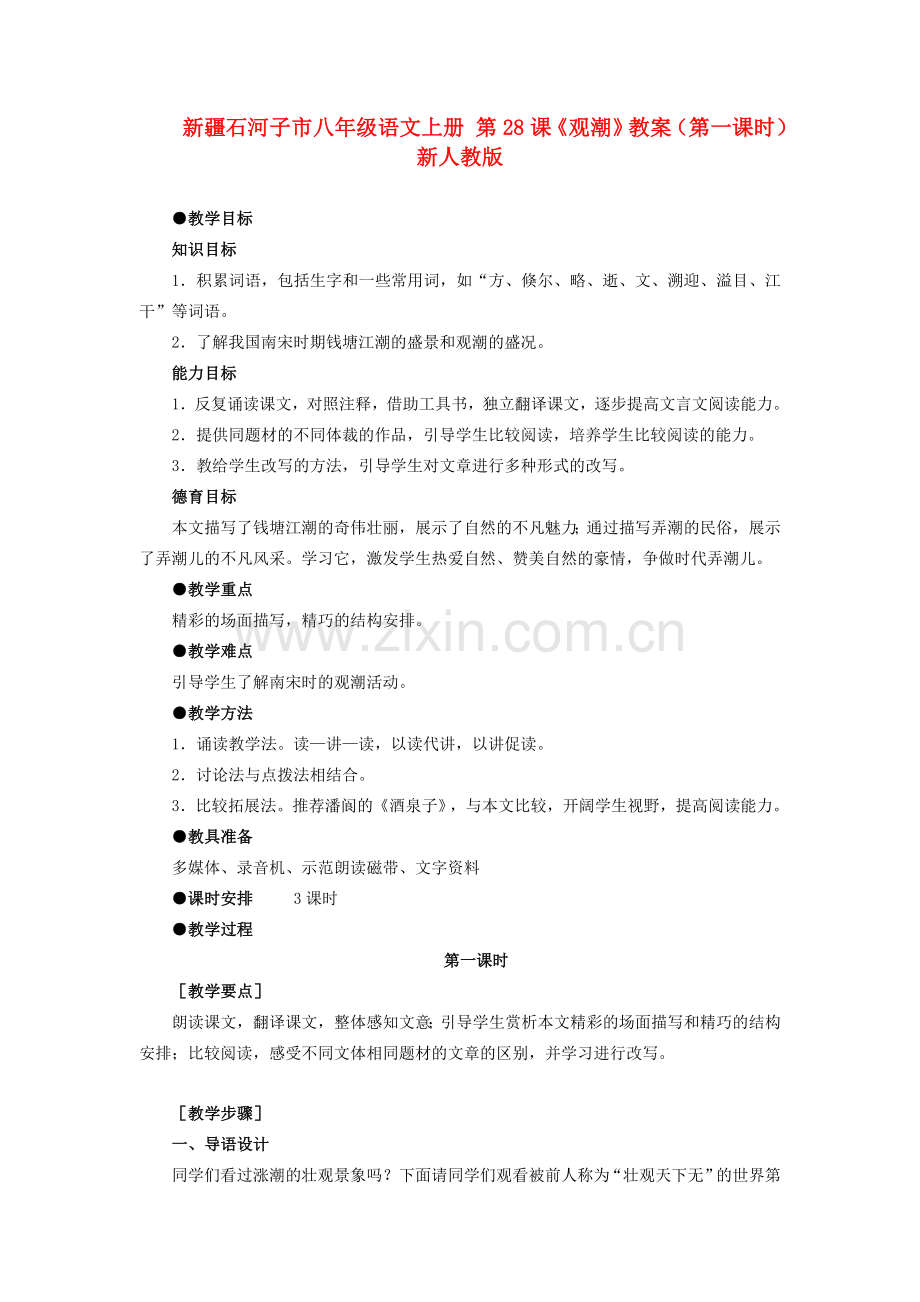 新疆石河子市八年级语文上册 第28课《观潮》教案（第一课时）新人教版

●教学目标

知识目标

1．积累词语，包括生字和一些常用词，如“方、倏尔、略、逝、文、溯迎、溢目、江干”等词语。

2．了解我国南宋时期钱塘江潮的盛景和观潮的盛况。

能力目标

1．反复诵读课文，对照注释，借助工具书，独立翻译课文，逐步提高文言文阅读能力。

2．提供同题材的不同体裁的作品，引导学生比较阅读，培养学生比较阅读的能力。

3．教给学生改写的方法，引导学生对文章进行多种形式的改写。

德育目标

本文描写了钱塘江潮的奇伟壮丽，展示了自然的不凡魅力；通过描写弄潮的民俗，展示了弄潮儿的不凡风采。学习它，激发学生热爱自然、赞美自然的豪情，争做时代弄潮儿。

●教学重点

精彩的场面描写，精巧的结构安排。

●教学难点

引导学生了解南宋时的观潮活动。

●教学方法

1．诵读教学法。读—讲—读，以读代讲，以讲促读。

2．讨论法与点拨法相结合。

3．比较拓展法。推荐潘阆的《酒泉子》，与本文比较，开阔学生视野，提高阅读能力。

●教具准备

多媒体、录音机、示范朗读磁带、文字资料

●课时安排 3课时

●教学过程

第一课时

［教学要点］

朗读课文，翻译课文，整体感知文意；引导学生赏析本文精彩的场面描写和精巧的结构安排；比较阅读，感受不同文体相同题材的文章的区别，并学习进行改写。

［教学步骤］

一、导语设计

同学们看过涨潮的壮观景象吗？下面请同学们观看被前人称为“壮观天下无”的世界第

www.zixin.com.cn